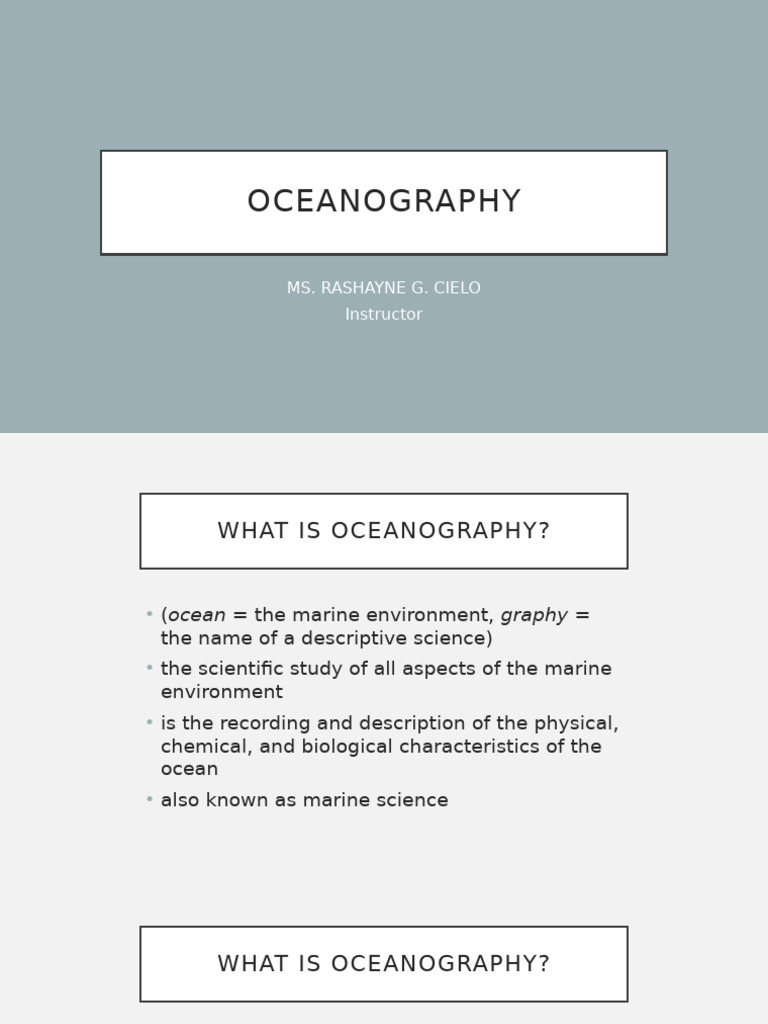 OCEANOGRAPHY

MS. RASHAYNE G. CIELO
Instructor

WHAT IS OCEANOGRAPHY?

• (ocean = the marine environment, graphy = the name of a descriptive science)
• the scientific study of all aspects of the marine environment
• is the recording and description of the physical, chemical, and biological characteristics of the ocean
• also known as marine science

WHAT IS OCEANOGRAPHY?